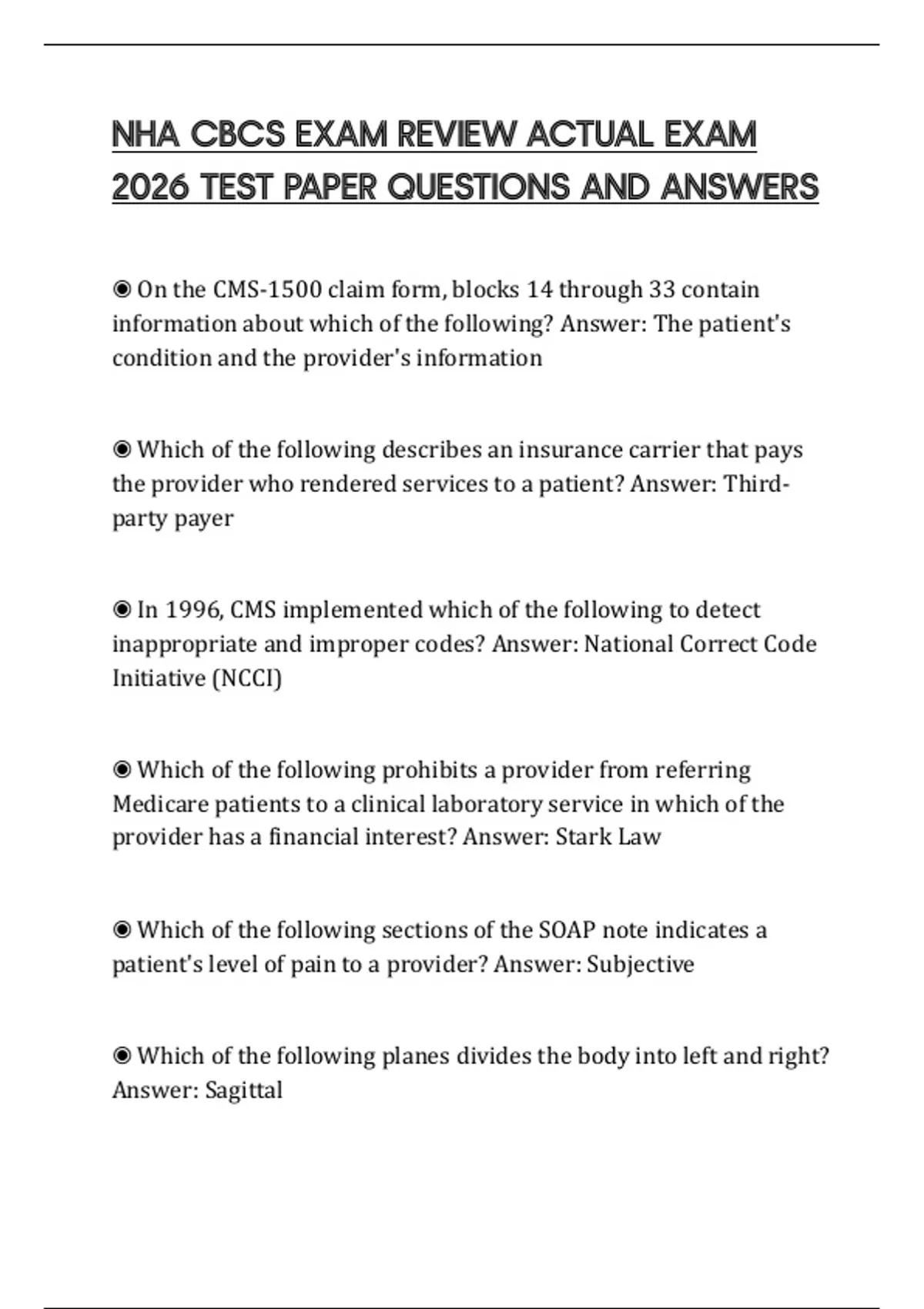 NHA CBCS EXAM REVIEW ACTUAL EXAM 2026 TEST PAPER QUESTIONS AND ANSWERS

◉ On the CMS-1500 claim form, blocks 14 through 33 contain information about which of the following? Answer: The patient's condition and the provider's information

◉ Which of the following describes an insurance carrier that pays the provider who rendered services to a patient? Answer: Third-party payer

◉ In 1996, CMS implemented which of the following to detect inappropriate and improper codes? Answer: National Correct Code Initiative (NCCI)

◉ Which of the following prohibits a provider from referring Medicare patients to a clinical laboratory service in which of the provider has a financial interest? Answer: Stark Law

◉ Which of the following sections of the SOAP note indicates a patient's level of pain to a provider? Answer: Subjective

◉ Which of the following planes divides the body into left and right? Answer: Sagittal